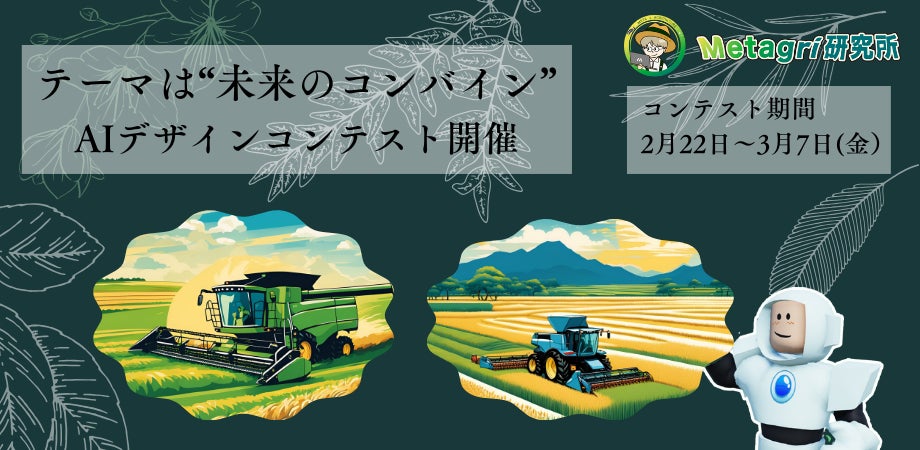 テーマは“未来のコンバイン”
AIデザインコンテスト開催

Metagri研究所

コンテスト期間
2月22日～3月7日(金)